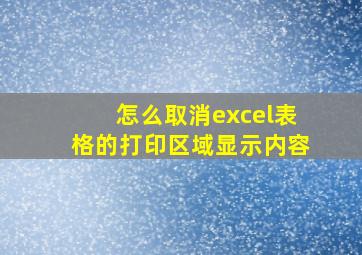 怎么取消excel表格的打印区域显示内容